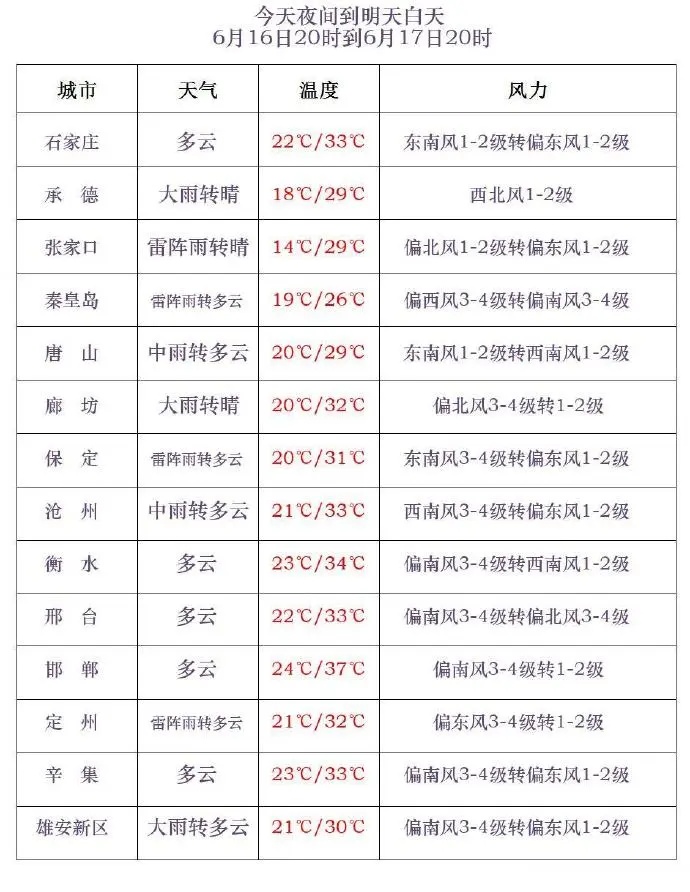 今天夜间到明天白天
6月16日20时到6月17日20时

| 城市 | 天气 | 温度 | 风力 |
|---|---|---|---|
| 石家庄 | 多云 | 22℃/33℃ | 东南风1-2级转偏东风1-2级 |
| 承　德 | 大雨转晴 | 18℃/29℃ | 西北风1-2级 |
| 张家口 | 雷阵雨转晴 | 14℃/29℃ | 偏北风1-2级转偏东风1-2级 |
| 秦皇岛 | 雷阵雨转多云 | 19℃/26℃ | 偏西风3-4级转偏南风3-4级 |
| 唐　山 | 中雨转多云 | 20℃/29℃ | 东南风1-2级转西南风1-2级 |
| 廊　坊 | 大雨转晴 | 20℃/32℃ | 偏北风3-4级转1-2级 |
| 保　定 | 雷阵雨转多云 | 20℃/31℃ | 东南风3-4级转偏东风1-2级 |
| 沧　州 | 中雨转多云 | 21℃/33℃ | 西南风3-4级转偏东风1-2级 |
| 衡　水 | 多云 | 23℃/34℃ | 偏南风3-4级转西南风1-2级 |
| 邢　台 | 多云 | 22℃/33℃ | 偏南风3-4级转偏北风3-4级 |
| 邯　郸 | 多云 | 24℃/37℃ | 偏南风3-4级转1-2级 |
| 定　州 | 雷阵雨转多云 | 21℃/32℃ | 偏东风3-4级转1-2级 |
| 辛　集 | 多云 | 23℃/33℃ | 偏南风3-4级转偏东风1-2级 |
| 雄安新区 | 大雨转多云 | 21℃/30℃ | 偏南风3-4级转偏东风1-2级 |